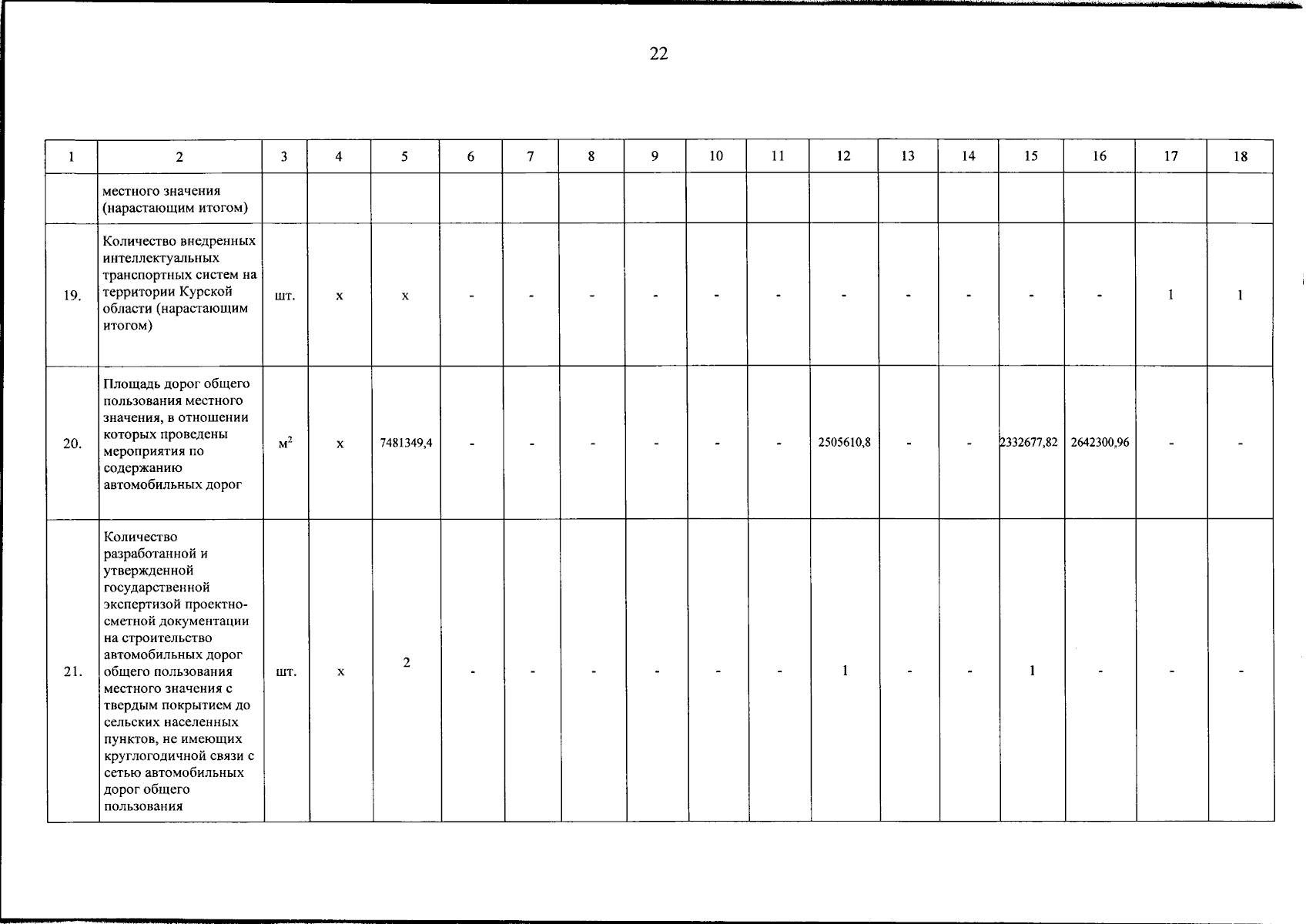 22

| 1 | 2 | 3 | 4 | 5 | 6 | 7 | 8 | 9 | 10 | 11 | 12 | 13 | 14 | 15 | 16 | 17 | 18 |
|---|---|---|---|---|---|---|---|---|---|---|---|---|---|---|---|---|---|
| | местного значения (нарастающим итогом) | | | | | | | | | | | | | | | | |
| 19. | Количество внедренных интеллектуальных транспортных систем на территории Курской области (нарастающим итогом) | шт. | х | х | - | - | - | - | - | - | - | - | - | - | - | 1 | 1 |
| 20. | Площадь дорог общего пользования местного значения, в отношении которых проведены мероприятия по содержанию автомобильных дорог | $м^2$ | х | 7481349,4 | - | - | - | - | - | - | 2505610,8 | - | - | 2332677,82 | 2642300,96 | - | - |
| 21. | Количество разработанной и утвержденной государственной экспертизой проектно-сметной документации на строительство автомобильных дорог общего пользования местного значения с твердым покрытием до сельских населенных пунктов, не имеющих круглогодичной связи с сетью автомобильных дорог общего пользования | шт. | х | 2 | - | - | - | - | - | - | 1 | - | - | 1 | - | - | - |